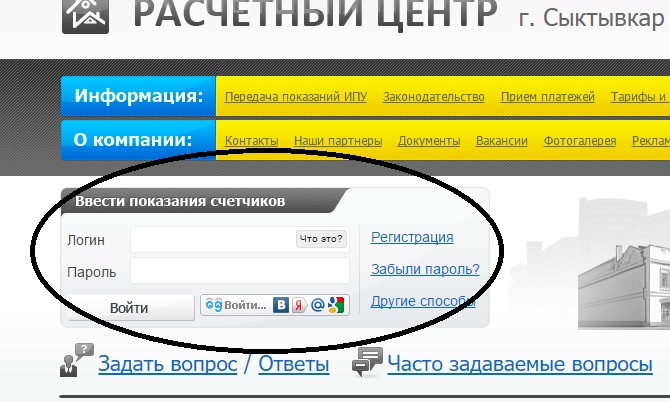 РАСЧЕТНЫЙ ЦЕНТР г. Сыктывкар

Информация: Передача показаний ИПУ Законодательство Прием платежей Тарифы и

О компании: Контакты Наши партнеры Документы Вакансии Фотогалерея Реклам

Ввести показания счетчиков

Логин Что это?

Пароль

Войти Войти... В Я @

Регистрация

Забыли пароль?

Другие способы

Задать вопрос / Ответы

Часто задаваемые вопросы